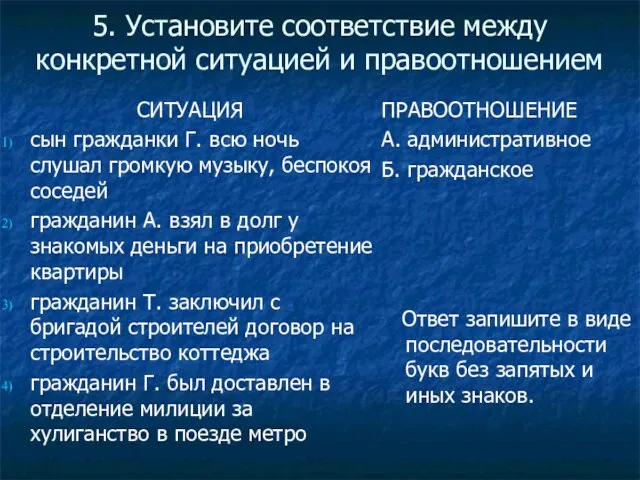 5. Установите соответствие между конкретной ситуацией и правоотношением

СИТУАЦИЯ

1) сын гражданки Г. всю ночь слушал громкую музыку, беспокоя соседей
2) гражданин А. взял в долг у знакомых деньги на приобретение квартиры
3) гражданин Т. заключил с бригадой строителей договор на строительство коттеджа
4) гражданин Г. был доставлен в отделение милиции за хулиганство в поезде метро

ПРАВООТНОШЕНИЕ

А. административное
Б. гражданское

Ответ запишите в виде последовательности букв без запятых и иных знаков.